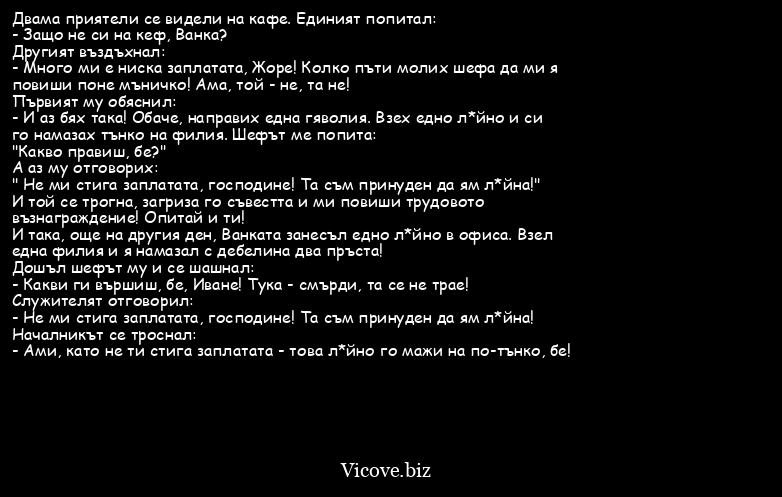 Двама приятели се видели на кафе. Единият попитал:
- Защо не си на кеф, Ванка?
Другият въздъхнал:
- Много ми е ниска заплатата, Жоре! Колко пъти молих шефа да ми я повиши поне мъничко! Ама, той - не, та не!
Първият му обяснил:
- И аз бях така! Обаче, направих една гяволия. Взех едно л*йно и си го намазах тънко на филия. Шефът ме попита:
"Какво правиш, бе?"
А аз му отговорих:
" Не ми стига заплатата, господине! Та съм принуден да ям л*йна!"
И той се трогна, загриза го съвестта и ми повиши трудовото възнаграждение! Опитай и ти!
И така, още на другия ден, Ванката занесъл едно л*йно в офиса. Взел една филия и я намазал с дебелина два пръста!
Дошъл шефът му и се шашнал:
- Какви ги вършиш, бе, Иване! Тука - смърди, та се не трае!
Служителят отговорил:
- Не ми стига заплатата, господине! Та съм принуден да ям л*йна!
Началникът се троснал:
- Ами, като не ти стига заплатата - това л*йно го мажи на по-тънко, бе!

Vicove.biz